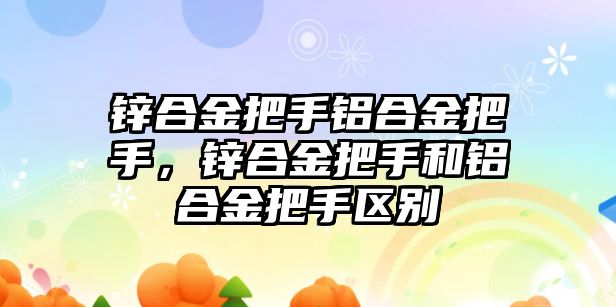 锌合金把手铝合金把手，锌合金把手和铝合金把手区别